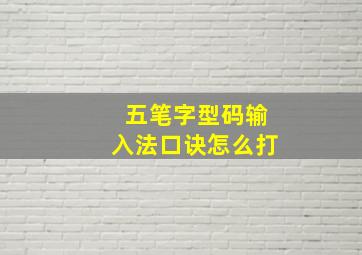 五笔字型码输入法口诀怎么打